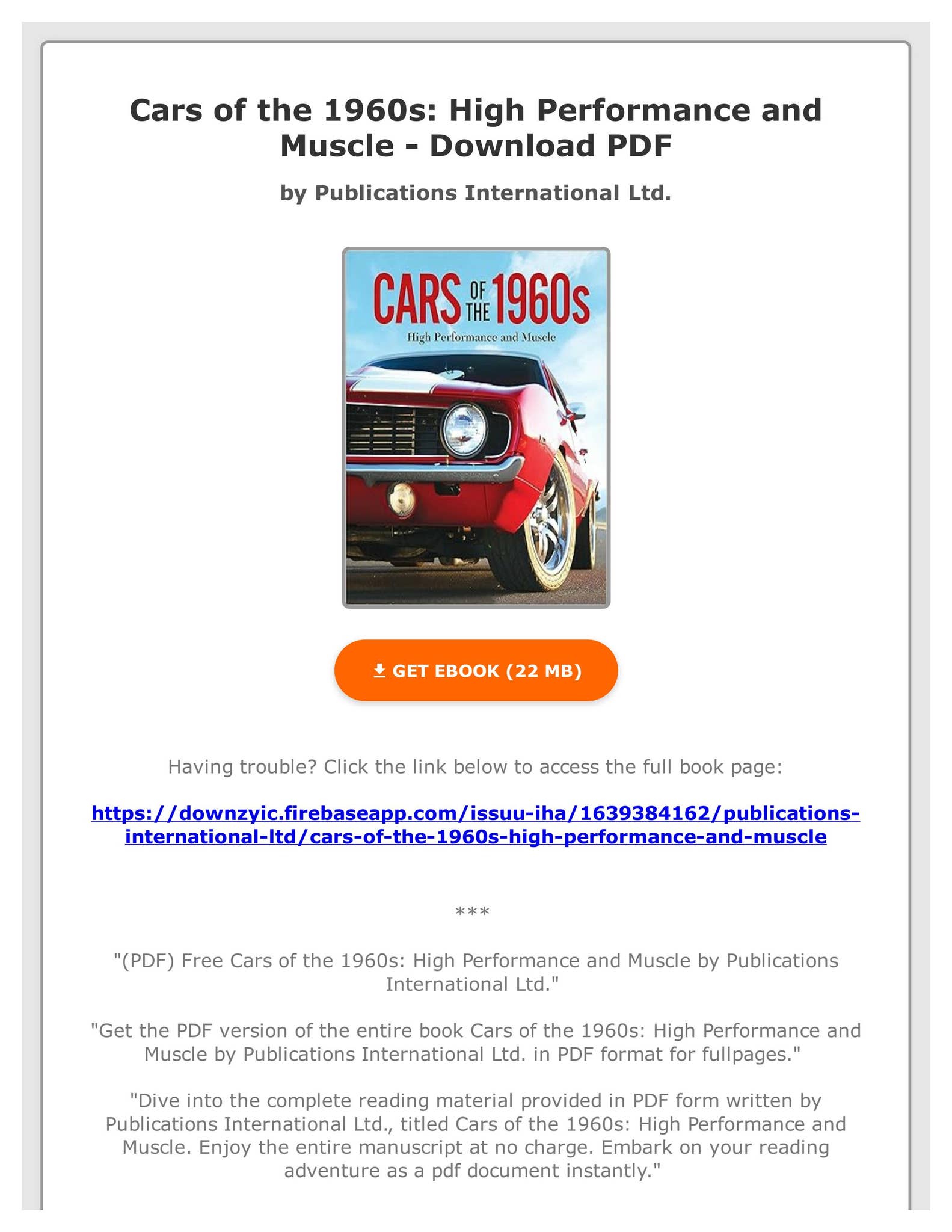 Cars of the 1960s: High Performance and Muscle - Download PDF

by Publications International Ltd.

CARS OF THE 1960s
High Performance and Muscle

GET EBOOK (22 MB)

Having trouble? Click the link below to access the full book page:

https://downzyic.firebaseapp.com/issuu-iha/1639384162/publications-international-ltd/cars-of-the-1960s-high-performance-and-muscle

***

"(PDF) Free Cars of the 1960s: High Performance and Muscle by Publications International Ltd."

"Get the PDF version of the entire book Cars of the 1960s: High Performance and Muscle by Publications International Ltd. in PDF format for fullpages."

"Dive into the complete reading material provided in PDF form written by Publications International Ltd., titled Cars of the 1960s: High Performance and Muscle. Enjoy the entire manuscript at no charge. Embark on your reading adventure as a pdf document instantly."